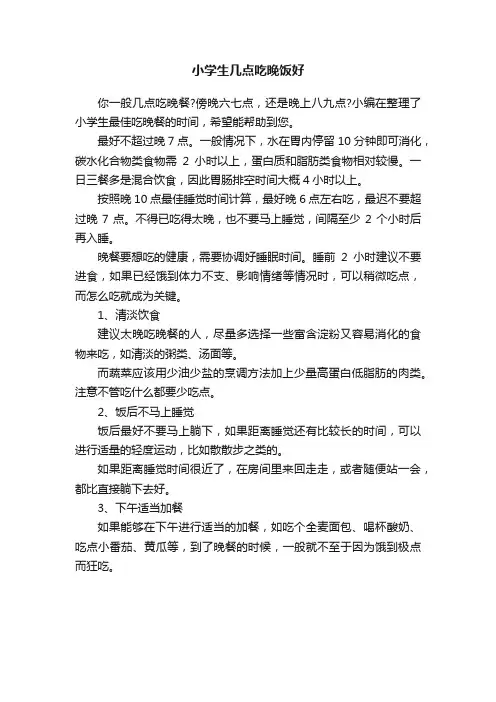 小学生几点吃晚饭好

你一般几点吃晚餐?傍晚六七点，还是晚上八九点?小编在整理了小学生最佳吃晚餐的时间，希望能帮助到您。

最好不超过晚 7 点。一般情况下，水在胃内停留 10 分钟即可消化，碳水化合物类食物需 2 小时以上，蛋白质和脂肪类食物相对较慢。一日三餐多是混合饮食，因此胃肠排空时间大概 4 小时以上。

按照晚 10 点最佳睡觉时间计算，最好晚 6 点左右吃，最迟不要超过晚 7 点。不得已吃得太晚，也不要马上睡觉，间隔至少 2 个小时后再入睡。

晚餐要想吃的健康，需要协调好睡眠时间。睡前 2 小时建议不要进食，如果已经饿到体力不支、影响情绪等情况时，可以稍微吃点，而怎么吃就成为关键。

1、清淡饮食

建议太晚吃晚餐的人，尽量多选择一些富含淀粉又容易消化的食物来吃，如清淡的粥类、汤面等。

而蔬菜应该用少油少盐的烹调方法加上少量高蛋白低脂肪的肉类。注意不管吃什么都要少吃点。

2、饭后不马上睡觉

饭后最好不要马上躺下，如果距离睡觉还有比较长的时间，可以进行适量的轻度运动，比如散散步之类的。

如果距离睡觉时间很近了，在房间里来回走走，或者随便站一会，都比直接躺下去好。

3、下午适当加餐

如果能够在下午进行适当的加餐，如吃个全麦面包、喝杯酸奶、吃点小番茄、黄瓜等，到了晚餐的时候，一般就不至于因为饿到极点而狂吃。